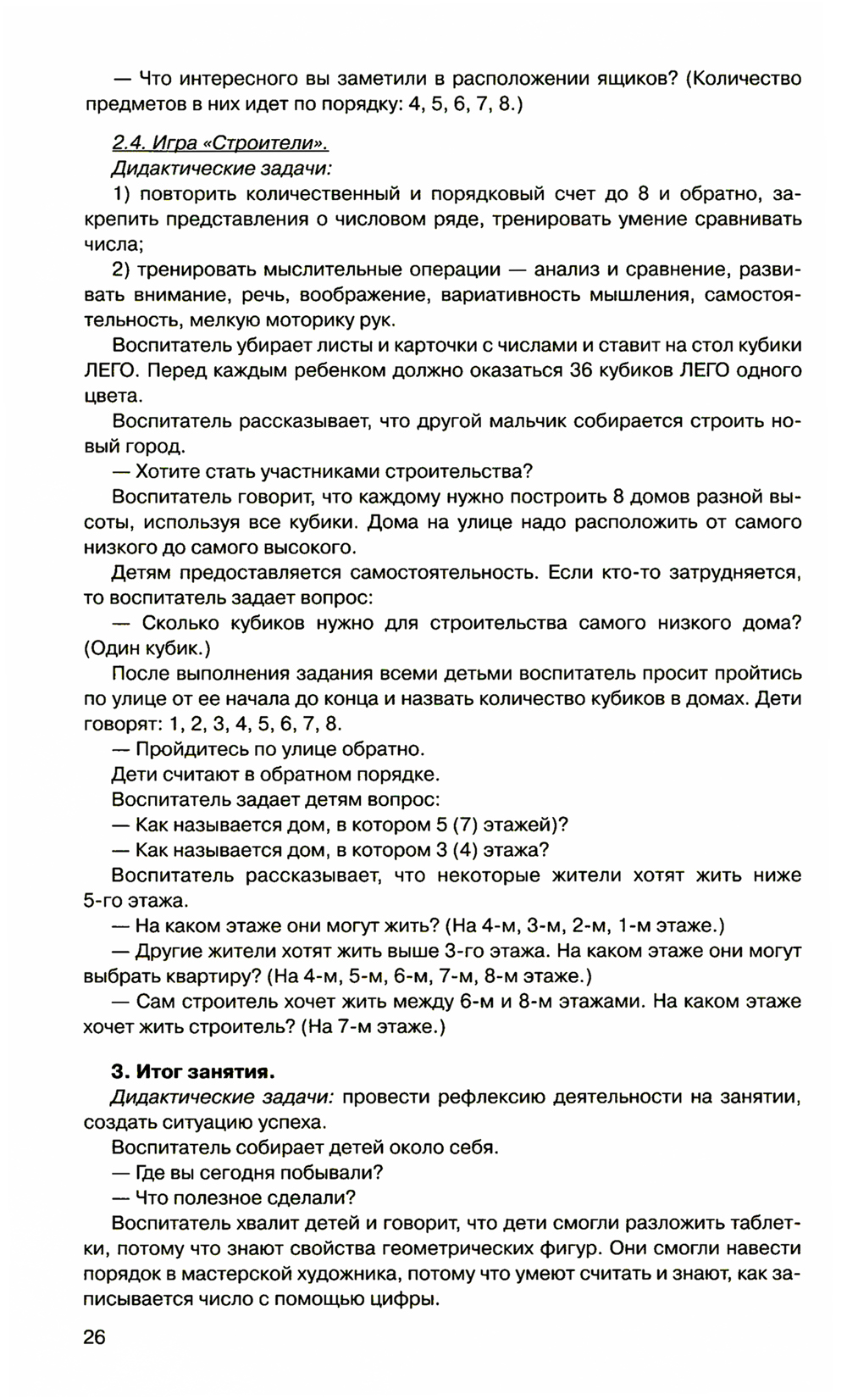 — Что интересного вы заметили в расположении ящиков? (Количество предметов в них идет по порядку: 4, 5, 6, 7, 8.)

2.4. Игра «Строители».
Дидактические задачи:
1) повторить количественный и порядковый счет до 8 и обратно, закрепить представления о числовом ряде, тренировать умение сравнивать числа;
2) тренировать мыслительные операции — анализ и сравнение, развивать внимание, речь, воображение, вариативность мышления, самостоятельность, мелкую моторику рук.
Воспитатель убирает листы и карточки с числами и ставит на стол кубики ЛЕГО. Перед каждым ребенком должно оказаться 36 кубиков ЛЕГО одного цвета.
Воспитатель рассказывает, что другой мальчик собирается строить новый город.
— Хотите стать участниками строительства?
Воспитатель говорит, что каждому нужно построить 8 домов разной высоты, используя все кубики. Дома на улице надо расположить от самого низкого до самого высокого.
Детям предоставляется самостоятельность. Если кто-то затрудняется, то воспитатель задает вопрос:
— Сколько кубиков нужно для строительства самого низкого дома? (Один кубик.)
После выполнения задания всеми детьми воспитатель просит пройтись по улице от ее начала до конца и назвать количество кубиков в домах. Дети говорят: 1, 2, 3, 4, 5, 6, 7, 8.
— Пройдитесь по улице обратно.
Дети считают в обратном порядке.
Воспитатель задает детям вопрос:
— Как называется дом, в котором 5 (7) этажей)?
— Как называется дом, в котором 3 (4) этажа?
Воспитатель рассказывает, что некоторые жители хотят жить ниже 5-го этажа.
— На каком этаже они могут жить? (На 4-м, 3-м, 2-м, 1-м этаже.)
— Другие жители хотят жить выше 3-го этажа. На каком этаже они могут выбрать квартиру? (На 4-м, 5-м, 6-м, 7-м, 8-м этаже.)
— Сам строитель хочет жить между 6-м и 8-м этажами. На каком этаже хочет жить строитель? (На 7-м этаже.)

3. Итог занятия.
Дидактические задачи: провести рефлексию деятельности на занятии, создать ситуацию успеха.
Воспитатель собирает детей около себя.
— Где вы сегодня побывали?
— Что полезное сделали?
Воспитатель хвалит детей и говорит, что дети смогли разложить таблетки, потому что знают свойства геометрических фигур. Они смогли навести порядок в мастерской художника, потому что умеют считать и знают, как записывается число с помощью цифры.

26